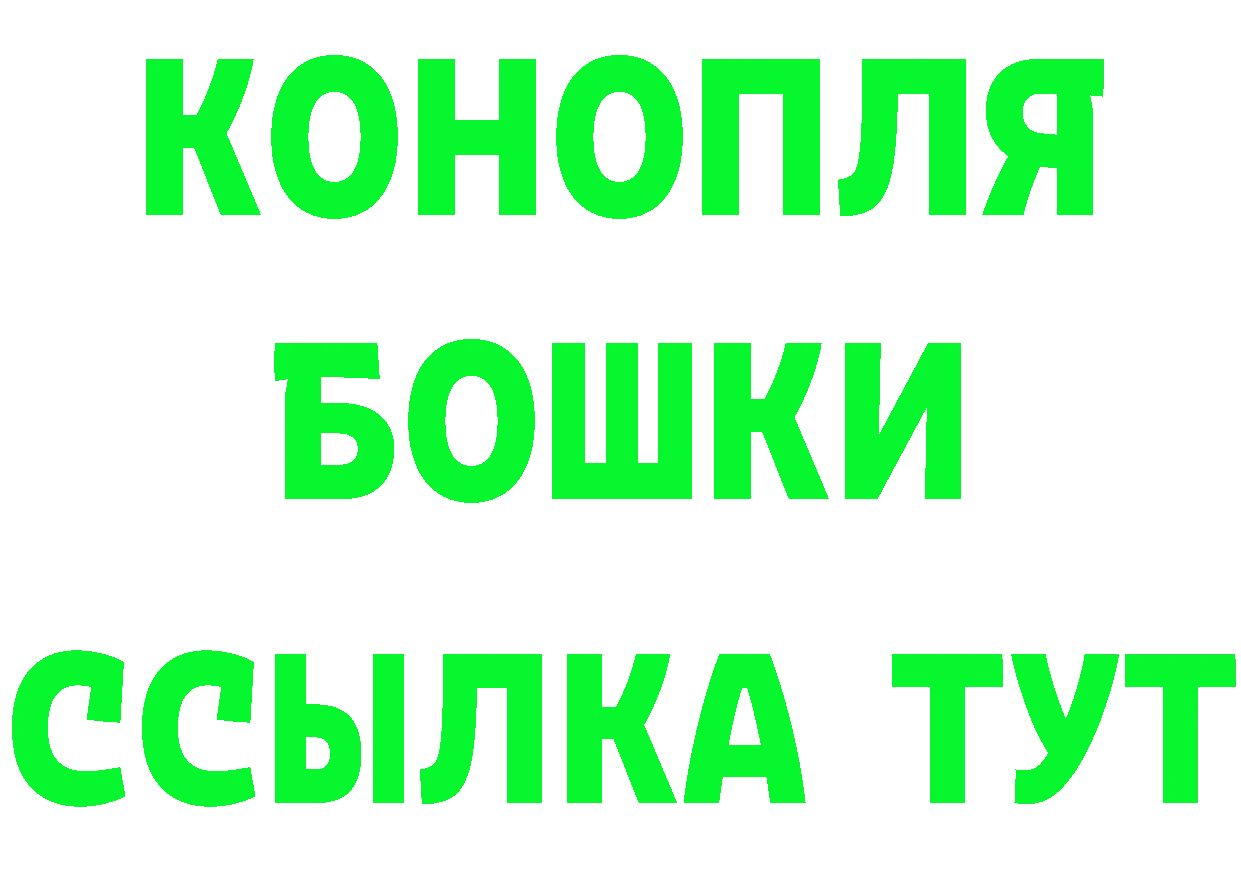 КОНОПЛЯ
БОШКИ
ССЫЛКА ТУТ